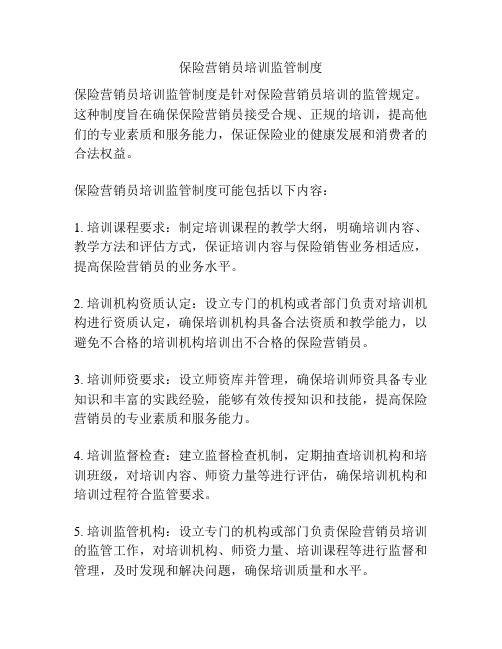 保险营销员培训监管制度

保险营销员培训监管制度是针对保险营销员培训的监管规定。这种制度旨在确保保险营销员接受合规、正规的培训，提高他们的专业素质和服务能力，保证保险业的健康发展和消费者的合法权益。

保险营销员培训监管制度可能包括以下内容：

1. 培训课程要求：制定培训课程的教学大纲，明确培训内容、教学方法和评估方式，保证培训内容与保险销售业务相适应，提高保险营销员的业务水平。

2. 培训机构资质认定：设立专门的机构或者部门负责对培训机构进行资质认定，确保培训机构具备合法资质和教学能力，以避免不合格的培训机构培训出不合格的保险营销员。

3. 培训师资要求：设立师资库并管理，确保培训师资具备专业知识和丰富的实践经验，能够有效传授知识和技能，提高保险营销员的专业素质和服务能力。

4. 培训监督检查：建立监督检查机制，定期抽查培训机构和培训班级，对培训内容、师资力量等进行评估，确保培训机构和培训过程符合监管要求。

5. 培训监管机构：设立专门的机构或部门负责保险营销员培训的监管工作，对培训机构、师资力量、培训课程等进行监督和管理，及时发现和解决问题，确保培训质量和水平。